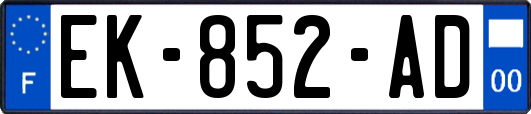 F
EK-852-AD
00